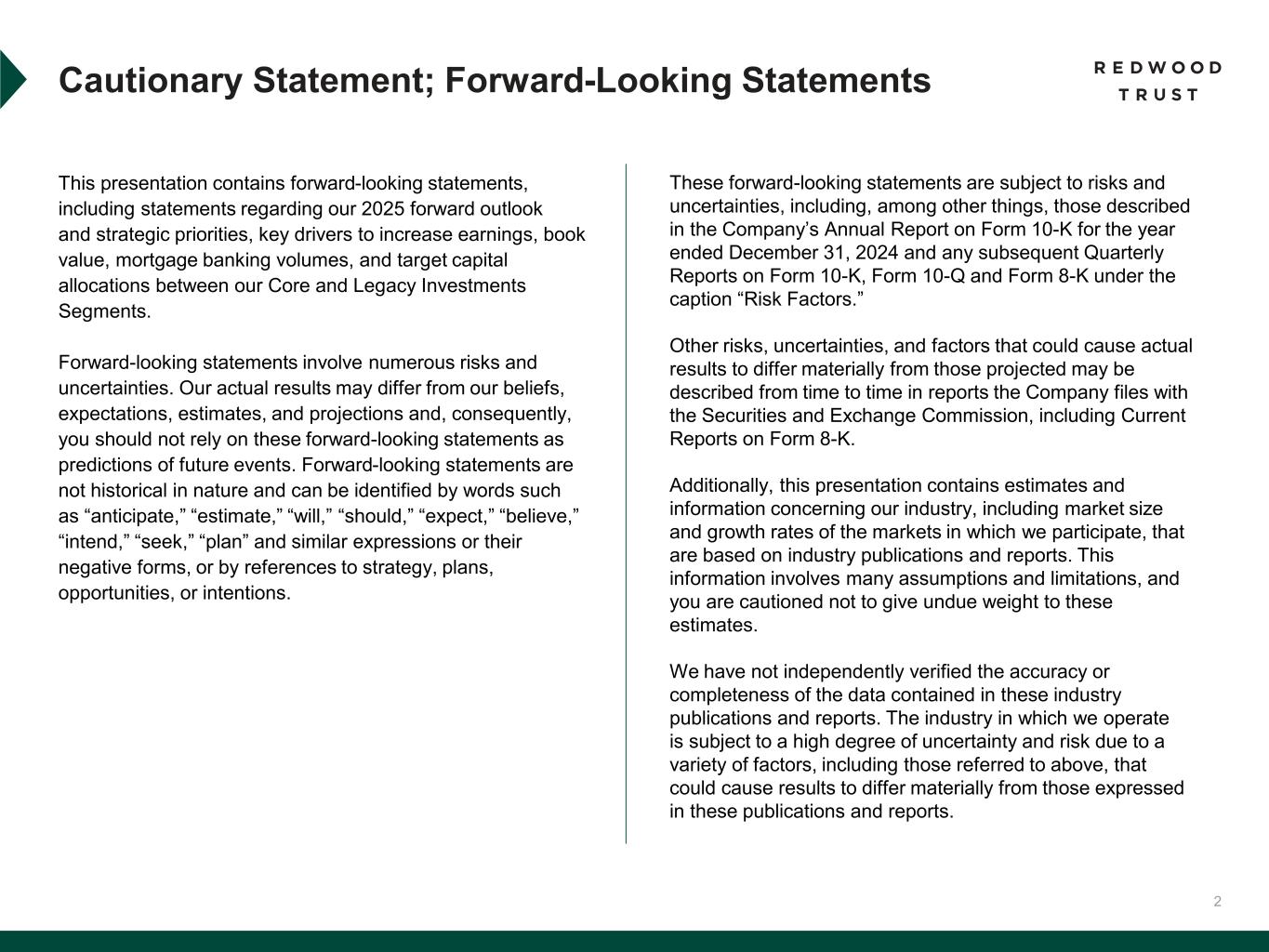 Cautionary Statement; Forward-Looking Statements

REDWOOD TRUST

This presentation contains forward-looking statements, including statements regarding our 2025 forward outlook and strategic priorities, key drivers to increase earnings, book value, mortgage banking volumes, and target capital allocations between our Core and Legacy Investments Segments.

Forward-looking statements involve numerous risks and uncertainties. Our actual results may differ from our beliefs, expectations, estimates, and projections and, consequently, you should not rely on these forward-looking statements as predictions of future events. Forward-looking statements are not historical in nature and can be identified by words such as “anticipate,” “estimate,” “will,” “should,” “expect,” “believe,” “intend,” “seek,” “plan” and similar expressions or their negative forms, or by references to strategy, plans, opportunities, or intentions.

These forward-looking statements are subject to risks and uncertainties, including, among other things, those described in the Company’s Annual Report on Form 10-K for the year ended December 31, 2024 and any subsequent Quarterly Reports on Form 10-K, Form 10-Q and Form 8-K under the caption “Risk Factors.”

Other risks, uncertainties, and factors that could cause actual results to differ materially from those projected may be described from time to time in reports the Company files with the Securities and Exchange Commission, including Current Reports on Form 8-K.

Additionally, this presentation contains estimates and information concerning our industry, including market size and growth rates of the markets in which we participate, that are based on industry publications and reports. This information involves many assumptions and limitations, and you are cautioned not to give undue weight to these estimates.

We have not independently verified the accuracy or completeness of the data contained in these industry publications and reports. The industry in which we operate is subject to a high degree of uncertainty and risk due to a variety of factors, including those referred to above, that could cause results to differ materially from those expressed in these publications and reports.

2